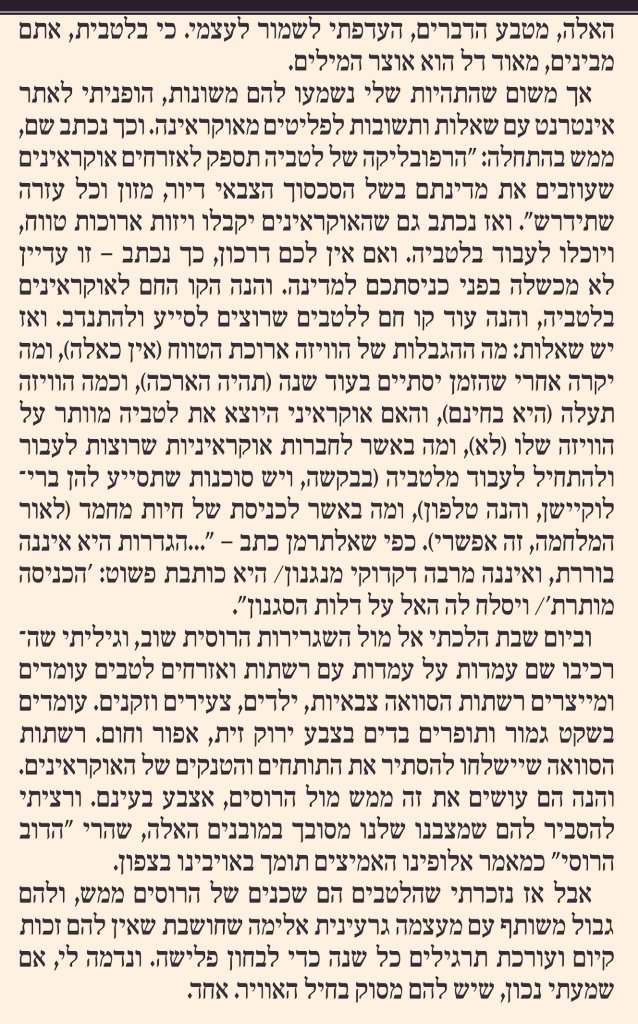 האלה, מטבע הדברים, העדפתי לשמור לעצמי. כי בלטבית, אתם מבינים, מאוד דל הוא אוצר המילים.

אך משום שהתהיות שלי נשמעו להם משונות, הופניתי לאתר אינטרנט עם שאלות ותשובות לפליטים מאוקראינה. וכך נכתב שם, ממש בהתחלה: "הרפובליקה של לטביה תספק לאזרחים אוקראינים שעוזבים את מדינתם בשל הסכסוך הצבאי דיור, מזון וכל עזרה שתידרש". ואז נכתב גם שהאוקראינים יקבלו ויזות ארוכות טווח, ויוכלו לעבוד בלטביה. ואם אין לכם דרכון, כך נכתב – זו עדיין לא מכשלה בפני כניסתכם למדינה. והנה הקו החם לאוקראינים בלטביה, והנה עוד קו חם ללטבים שרוצים לסייע ולהתנדב. ואז יש שאלות: מה ההגבלות של הוויזה ארוכת הטווח (אין כאלה), ומה יקרה אחרי שהזמן יסתיים בעוד שנה (תהיה הארכה), וכמה הוויזה תעלה (היא בחינם), והאם אוקראיני היוצא את לטביה מוותר על הוויזה שלו (לא), ומה באשר לחברות אוקראיניות שרוצות לעבור ולהתחיל לעבוד מלטביה (בבקשה, ויש סוכנות שתסייע להן ברי־לוקיישן, והנה טלפון), ומה באשר לכניסת של חיות מחמד (לאור המלחמה, זה אפשרי). כפי שאלתרמן כתב – "...הגדרות היא איננה בוררת, ואיננה מרבה דקדוקי מנגנון/ היא כותבת פשוט: 'הכניסה מותרת'/ ויסלח לה האל על דלות הסגנון".

וביום שבת הלכתי אל מול השגרירות הרוסית שוב, וגיליתי שה־רכיבו שם עמדות על עמדות עם רשתות ואזרחים לטבים עומדים ומייצרים רשתות הסוואה צבאיות, ילדים, צעירים וזקנים. עומדים בשקט גמור ותופרים בדים בצבע ירוק זית, אפור וחום. רשתות הסוואה שיישלחו להסתיר את התותחים והטנקים של האוקראינים. והנה הם עושים את זה ממש מול הרוסים, אצבע בעינם. ורציתי להסביר להם שמצבנו שלנו מסובך במובנים האלה, שהרי "הדוב הרוסי" כמאמר אלופינו האמיצים תומך באויבינו בצפון.

אבל אז נזכרתי שהלטבים הם שכנים של הרוסים ממש, ולהם גבול משותף עם מעצמה גרעינית אלימה שחושבת שאין להם זכות קיום ועורכת תרגילים כל שנה כדי לבחון פלישה. ונדמה לי, אם שמעתי נכון, שיש להם מסוק בחיל האוויר. אחד.